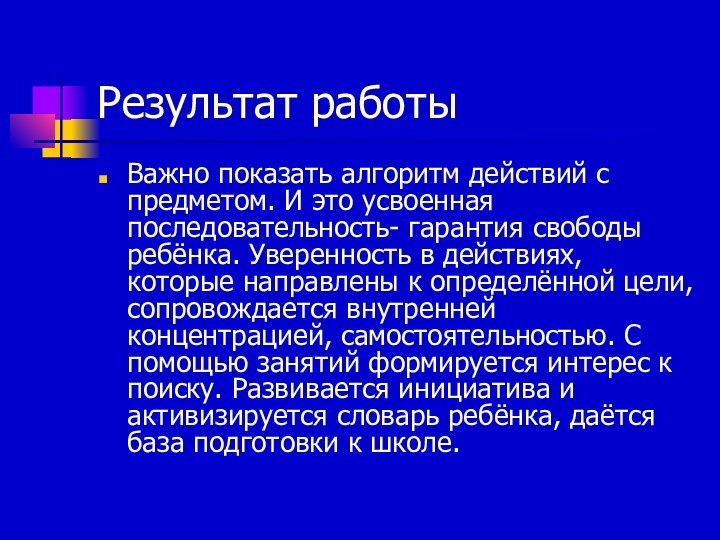 Результат работы

Важно показать алгоритм действий с предметом. И это усвоенная последовательность- гарантия свободы ребёнка. Уверенность в действиях, которые направлены к определённой цели, сопровождается внутренней концентрацией, самостоятельностью. С помощью занятий формируется интерес к поиску. Развивается инициатива и активизируется словарь ребёнка, даётся база подготовки к школе.